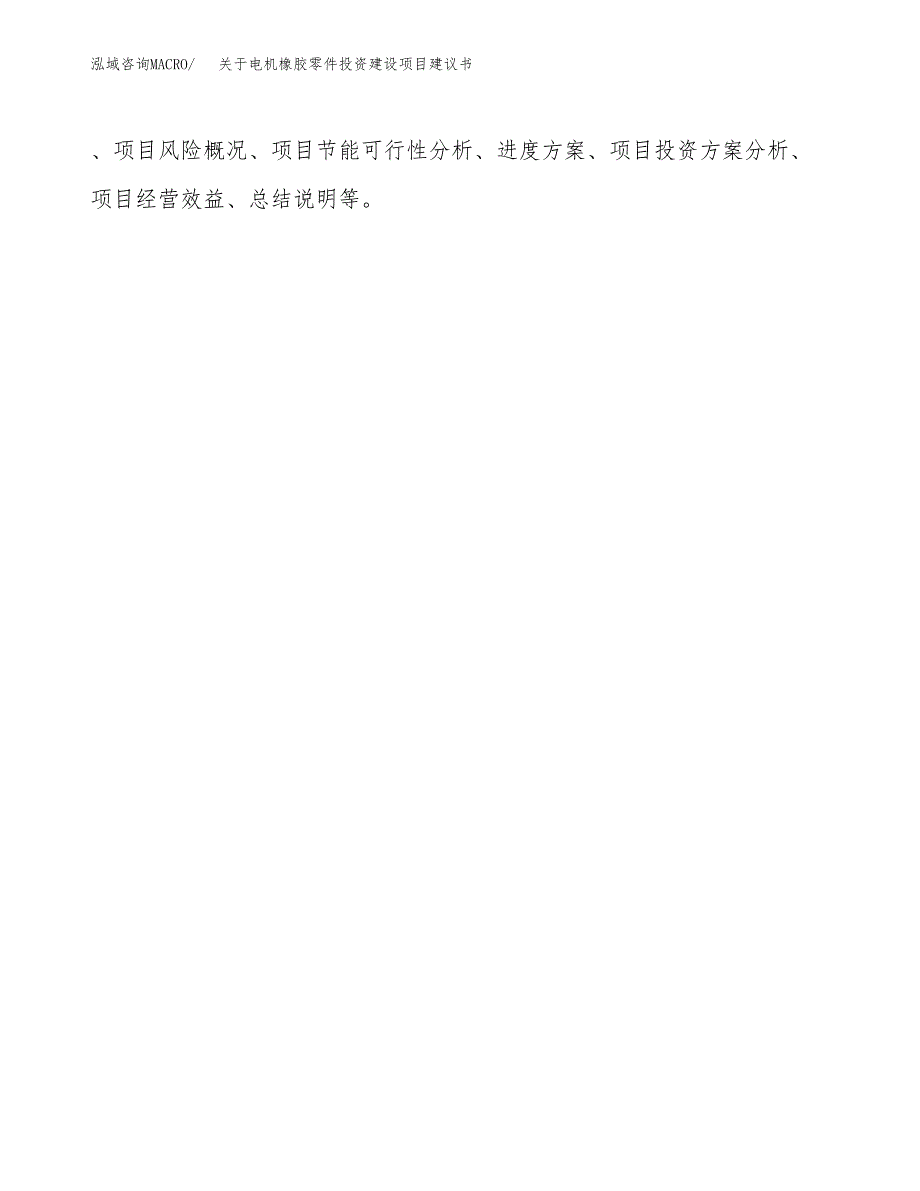 泓域咨询MACRO/ 关于电机橡胶零件投资建设项目建议书

、项目风险概况、项目节能可行性分析、进度方案、项目投资方案分析、项目经营效益、总结说明等。